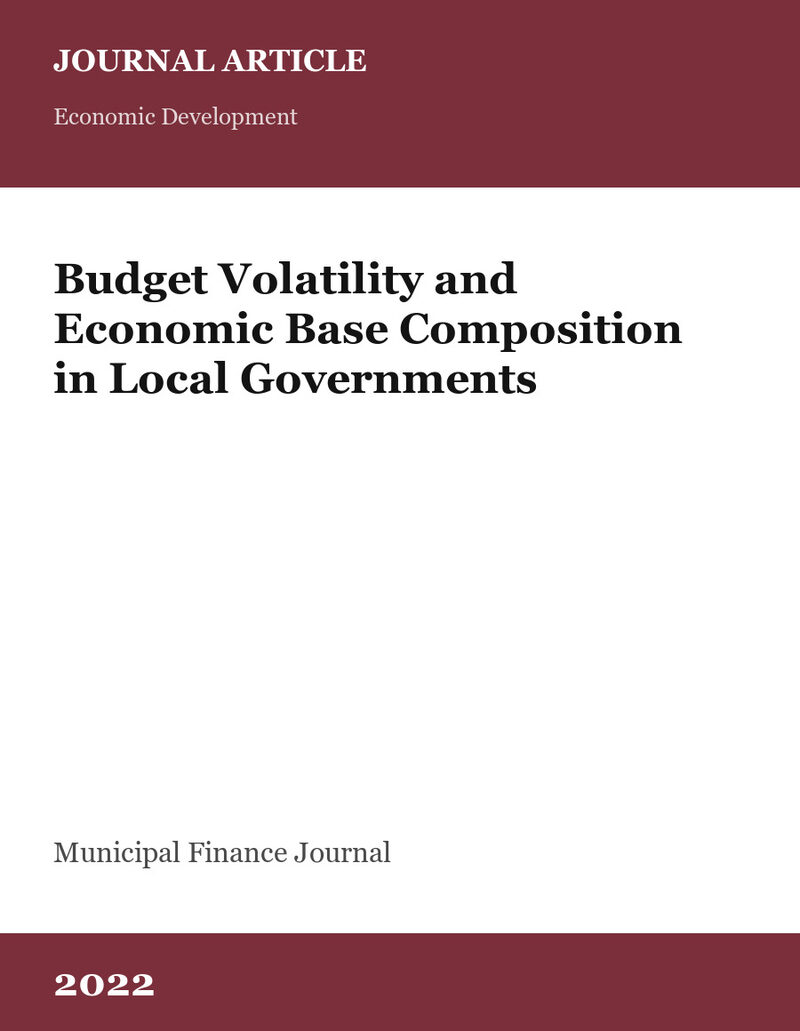 JOURNAL ARTICLE

Economic Development

Budget Volatility and Economic Base Composition in Local Governments

Municipal Finance Journal

2022